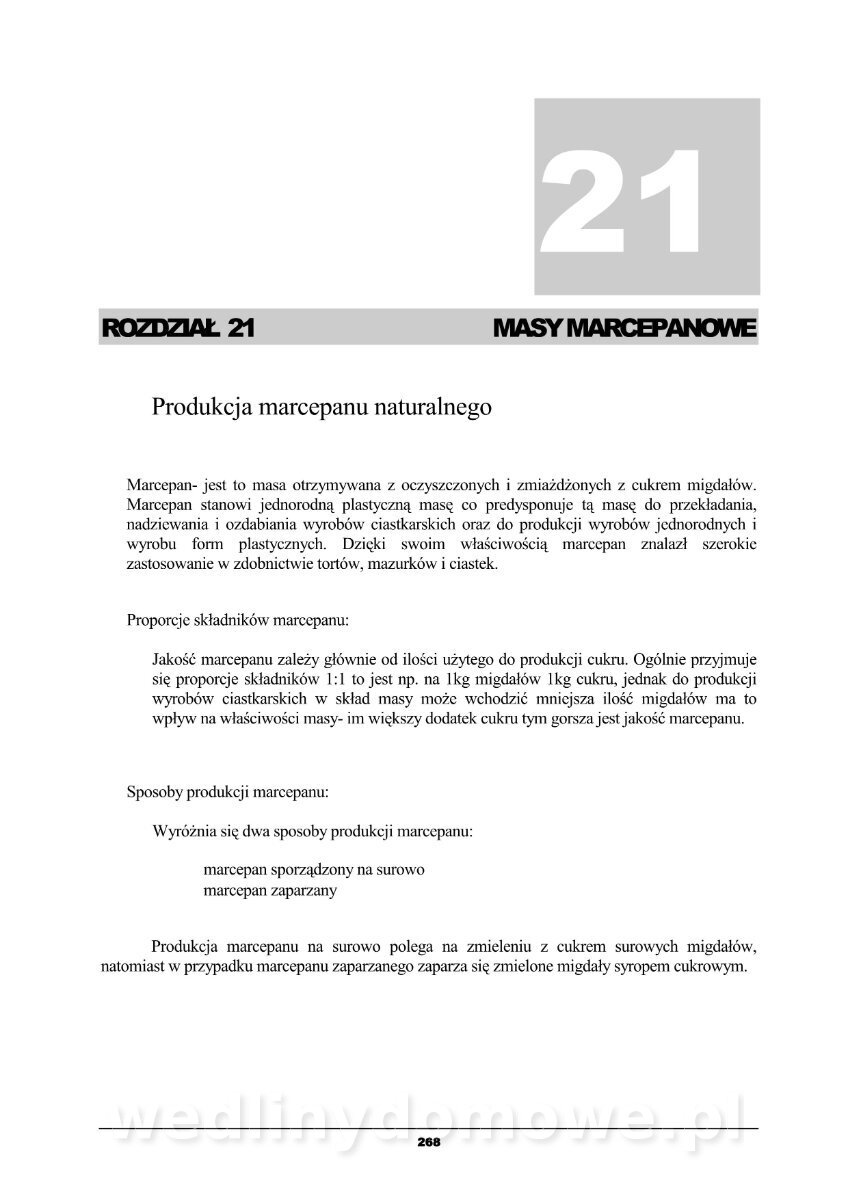 21

ROZDZIAŁ 21 MASY MARCEPANOWE

Produkcja marcepanu naturalnego

Marcepan- jest to masa otrzymywana z oczyszczonych i zmiażdżonych z cukrem migdałów. Marcepan stanowi jednorodną plastyczną masę co predysponuje tą masę do przekładania, nadziewania i ozdabiania wyrobów ciastkarskich oraz do produkcji wyrobów jednorodnych i wyrobu form plastycznych. Dzięki swoim właściwością marcepan znalazł szerokie zastosowanie w zdobnictwie tortów, mazurków i ciastek.

Proporcje składników marcepanu:

Jakość marcepanu zależy głównie od ilości użytego do produkcji cukru. Ogólnie przyjmuje się proporcje składników 1:1 to jest np. na 1kg migdałów 1kg cukru, jednak do produkcji wyrobów ciastkarskich w skład masy może wchodzić mniejsza ilość migdałów ma to wpływ na właściwości masy- im większy dodatek cukru tym gorsza jest jakość marcepanu.

Sposoby produkcji marcepanu:

Wyróżnia się dwa sposoby produkcji marcepanu:

marcepan sporządzony na surowo
marcepan zaparzany

Produkcja marcepanu na surowo polega na zmieleniu z cukrem surowych migdałów, natomiast w przypadku marcepanu zaparzanego zaparza się zmielone migdały syropem cukrowym.

wedlinydomowe.pl

268